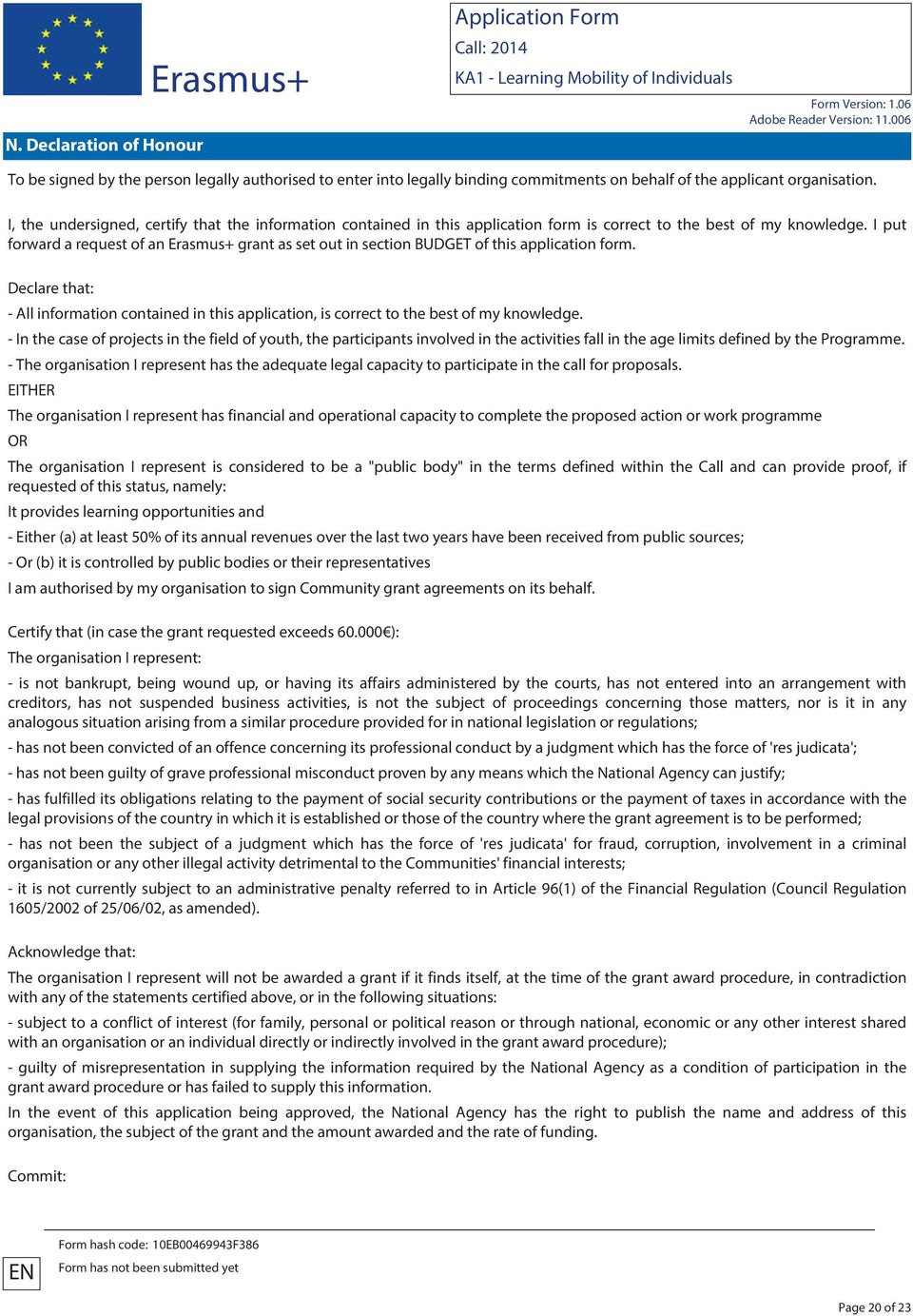 Erasmus+

Application Form
Call: 2014
KA1 - Learning Mobility of Individuals

Form Version: 1.06
Adobe Reader Version: 11.006

N. Declaration of Honour

To be signed by the person legally authorised to enter into legally binding commitments on behalf of the applicant organisation.

I, the undersigned, certify that the information contained in this application form is correct to the best of my knowledge. I put forward a request of an Erasmus+ grant as set out in section BUDGET of this application form.

Declare that:

- All information contained in this application, is correct to the best of my knowledge.

- In the case of projects in the field of youth, the participants involved in the activities fall in the age limits defined by the Programme.

- The organisation I represent has the adequate legal capacity to participate in the call for proposals.

EITHER

The organisation I represent has financial and operational capacity to complete the proposed action or work programme

OR

The organisation I represent is considered to be a "public body" in the terms defined within the Call and can provide proof, if requested of this status, namely:

It provides learning opportunities and

- Either (a) at least 50% of its annual revenues over the last two years have been received from public sources;

- Or (b) it is controlled by public bodies or their representatives

I am authorised by my organisation to sign Community grant agreements on its behalf.

Certify that (in case the grant requested exceeds 60.000€):

The organisation I represent:

- is not bankrupt, being wound up, or having its affairs administered by the courts, has not entered into an arrangement with creditors, has not suspended business activities, is not the subject of proceedings concerning those matters, nor is it in any analogous situation arising from a similar procedure provided for in national legislation or regulations;

- has not been convicted of an offence concerning its professional conduct by a judgment which has the force of 'res judicata';

- has not been guilty of grave professional misconduct proven by any means which the National Agency can justify;

- has fulfilled its obligations relating to the payment of social security contributions or the payment of taxes in accordance with the legal provisions of the country in which it is established or those of the country where the grant agreement is to be performed;

- has not been the subject of a judgment which has the force of 'res judicata' for fraud, corruption, involvement in a criminal organisation or any other illegal activity detrimental to the Communities' financial interests;

- it is not currently subject to an administrative penalty referred to in Article 96(1) of the Financial Regulation (Council Regulation 1605/2002 of 25/06/02, as amended).

Acknowledge that:

The organisation I represent will not be awarded a grant if it finds itself, at the time of the grant award procedure, in contradiction with any of the statements certified above, or in the following situations:

- subject to a conflict of interest (for family, personal or political reason or through national, economic or any other interest shared with an organisation or an individual directly or indirectly involved in the grant award procedure);

- guilty of misrepresentation in supplying the information required by the National Agency as a condition of participation in the grant award procedure or has failed to supply this information.

In the event of this application being approved, the National Agency has the right to publish the name and address of this organisation, the subject of the grant and the amount awarded and the rate of funding.

Commit:

EN

Form hash code: 10EB00469943F386
Form has not been submitted yet

Page 20 of 23